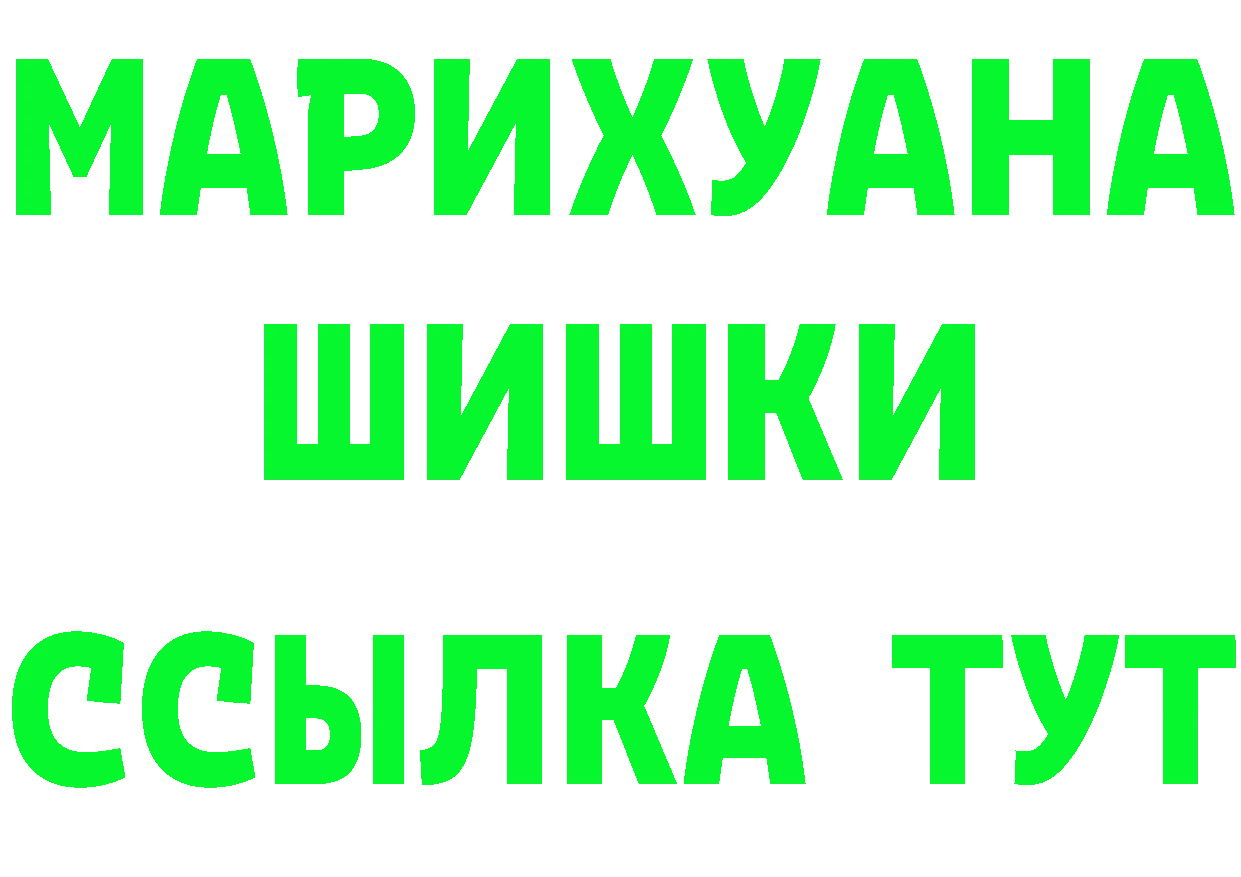 МАРИХУАНА
ШИШКИ
ССЫЛКА ТУТ